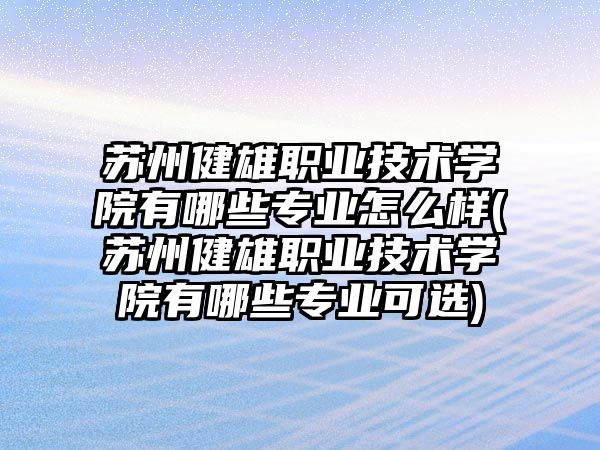 苏州健雄职业技术学院有哪些专业怎么样(苏州健雄职业技术学院有哪些专业可选)